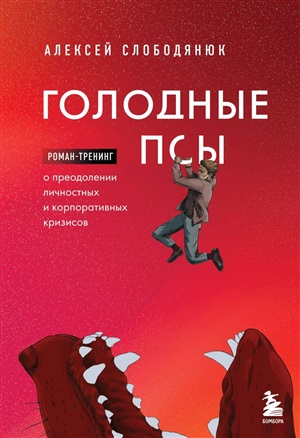 АЛЕКСЕЙ СЛОБОДЯНЮК

ГОЛОДНЫЕ ПСЫ

РОМАН-ТРЕНИНГ

о преодолении личностных и корпоративных кризисов

БОМБОРА